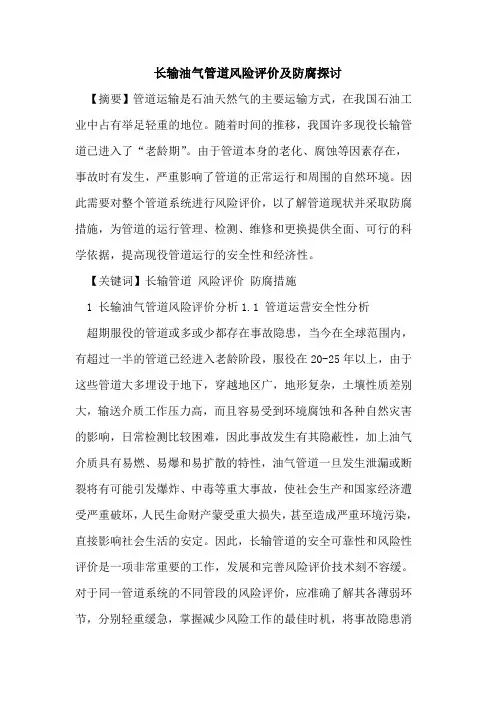 长输油气管道风险评价及防腐探讨

【摘要】管道运输是石油天然气的主要运输方式，在我国石油工业中占有举足轻重的地位。随着时间的推移，我国许多现役长输管道已进入了“老龄期”。由于管道本身的老化、腐蚀等因素存在，事故时有发生，严重影响了管道的正常运行和周围的自然环境。因此需要对整个管道系统进行风险评价，以了解管道现状并采取防腐措施，为管道的运行管理、检测、维修和更换提供全面、可行的科学依据，提高现役管道运行的安全性和经济性。

【关键词】长输管道 风险评价 防腐措施

1 长输油气管道风险评价分析 1.1 管道运营安全性分析

超期服役的管道或多或少都存在事故隐患，当今在全球范围内，有超过一半的管道已经进入老龄阶段，服役在 20-25 年以上，由于这些管道大多埋设于地下，穿越地区广，地形复杂，土壤性质差别大，输送介质工作压力高，而且容易受到环境腐蚀和各种自然灾害的影响，日常检测比较困难，因此事故发生有其隐蔽性，加上油气介质具有易燃、易爆和易扩散的特性，油气管道一旦发生泄漏或断裂将有可能引发爆炸、中毒等重大事故，使社会生产和国家经济遭受严重破坏，人民生命财产蒙受重大损失，甚至造成严重环境污染，直接影响社会生活的安定。因此，长输管道的安全可靠性和风险性评价是一项非常重要的工作，发展和完善风险评价技术刻不容缓。对于同一管道系统的不同管段的风险评价，应准确了解其各薄弱环节，分别轻重缓急，掌握减少风险工作的最佳时机，将事故隐患消